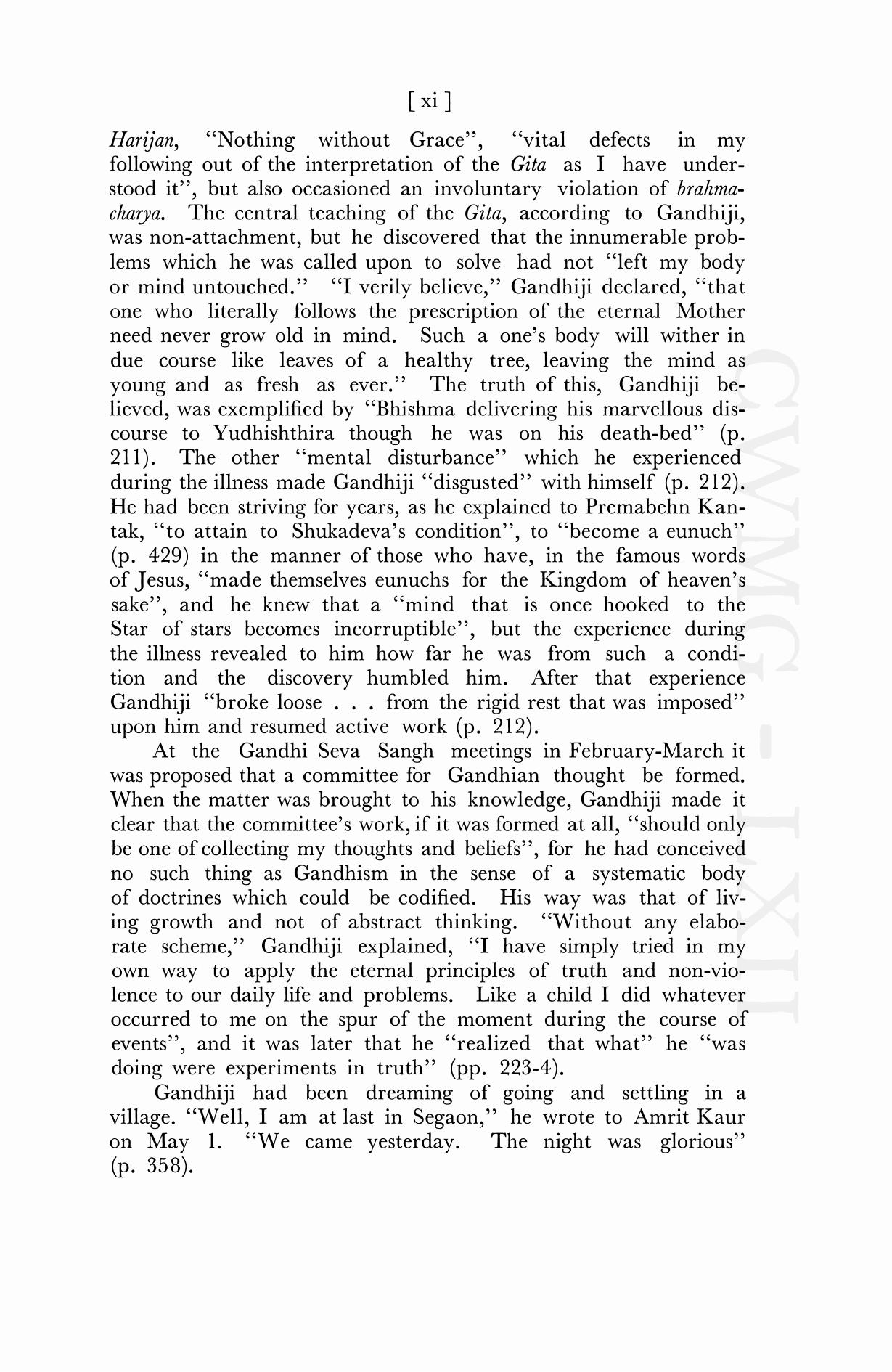 [ xi ]

Harijan, "Nothing without Grace", "vital defects in my following out of the interpretation of the Gita as I have understood it", but also occasioned an involuntary violation of brahmacharya. The central teaching of the Gita, according to Gandhiji, was non-attachment, but he discovered that the innumerable problems which he was called upon to solve had not "left my body or mind untouched." "I verily believe," Gandhiji declared, "that one who literally follows the prescription of the eternal Mother need never grow old in mind. Such a one's body will wither in due course like leaves of a healthy tree, leaving the mind as young and as fresh as ever." The truth of this, Gandhiji believed, was exemplified by "Bhishma delivering his marvellous discourse to Yudhishthira though he was on his death-bed" (p. 211). The other "mental disturbance" which he experienced during the illness made Gandhiji "disgusted" with himself (p. 212). He had been striving for years, as he explained to Premabehn Kantak, "to attain to Shukadeva's condition", to "become a eunuch" (p. 429) in the manner of those who have, in the famous words of Jesus, "made themselves eunuchs for the Kingdom of heaven's sake", and he knew that a "mind that is once hooked to the Star of stars becomes incorruptible", but the experience during the illness revealed to him how far he was from such a condition and the discovery humbled him. After that experience Gandhiji "broke loose . . . from the rigid rest that was imposed" upon him and resumed active work (p. 212).

At the Gandhi Seva Sangh meetings in February-March it was proposed that a committee for Gandhian thought be formed. When the matter was brought to his knowledge, Gandhiji made it clear that the committee's work, if it was formed at all, "should only be one of collecting my thoughts and beliefs", for he had conceived no such thing as Gandhism in the sense of a systematic body of doctrines which could be codified. His way was that of living growth and not of abstract thinking. "Without any elaborate scheme," Gandhiji explained, "I have simply tried in my own way to apply the eternal principles of truth and non-violence to our daily life and problems. Like a child I did whatever occurred to me on the spur of the moment during the course of events", and it was later that he "realized that what" he "was doing were experiments in truth" (pp. 223-4).

Gandhiji had been dreaming of going and settling in a village. "Well, I am at last in Segaon," he wrote to Amrit Kaur on May 1. "We came yesterday. The night was glorious" (p. 358).

CWMG - LXII